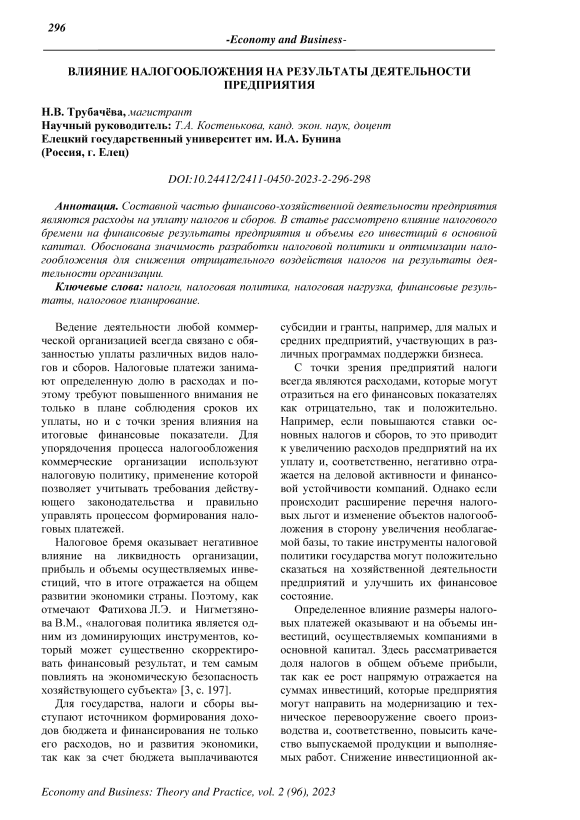 296

-Economy and Business-

ВЛИЯНИЕ НАЛОГООБЛОЖЕНИЯ НА РЕЗУЛЬТАТЫ ДЕЯТЕЛЬНОСТИ ПРЕДПРИЯТИЯ

Н.В. Трубачёва, магистрант
Научный руководитель: Т.А. Костенькова, канд. экон. наук, доцент
Елецкий государственный университет им. И.А. Бунина
(Россия, г. Елец)

DOI:10.24412/2411-0450-2023-2-296-298

Аннотация. Составной частью финансово-хозяйственной деятельности предприятия являются расходы на уплату налогов и сборов. В статье рассмотрено влияние налогового бремени на финансовые результаты предприятия и объемы его инвестиций в основной капитал. Обоснована значимость разработки налоговой политики и оптимизации налогообложения для снижения отрицательного воздействия налогов на результаты деятельности организации.

Ключевые слова: налоги, налоговая политика, налоговая нагрузка, финансовые результаты, налоговое планирование.

Ведение деятельности любой коммерческой организацией всегда связано с обязанностью уплаты различных видов налогов и сборов. Налоговые платежи занимают определенную долю в расходах и поэтому требуют повышенного внимания не только в плане соблюдения сроков их уплаты, но и с точки зрения влияния на итоговые финансовые показатели. Для упорядочения процесса налогообложения коммерческие организации используют налоговую политику, применение которой позволяет учитывать требования действующего законодательства и правильно управлять процессом формирования налоговых платежей.

Налоговое бремя оказывает негативное влияние на ликвидность организации, прибыль и объемы осуществляемых инвестиций, что в итоге отражается на общем развитии экономики страны. Поэтому, как отмечают Фатихова Л.Э. и Нигметзянова В.М., «налоговая политика является одним из доминирующих инструментов, который может существенно скорректировать финансовый результат, и тем самым повлиять на экономическую безопасность хозяйствующего субъекта» [3, с. 197].

Для государства, налоги и сборы выступают источником формирования доходов бюджета и финансирования не только его расходов, но и развития экономики, так как за счет бюджета выплачиваются субсидии и гранты, например, для малых и средних предприятий, участвующих в различных программах поддержки бизнеса.

С точки зрения предприятий налоги всегда являются расходами, которые могут отразиться на его финансовых показателях как отрицательно, так и положительно. Например, если повышаются ставки основных налогов и сборов, то это приводит к увеличению расходов предприятий на их уплату и, соответственно, негативно отражается на деловой активности и финансовой устойчивости компаний. Однако если происходит расширение перечня налоговых льгот и изменение объектов налогообложения в сторону увеличения необлагаемой базы, то такие инструменты налоговой политики государства могут положительно сказаться на хозяйственной деятельности предприятий и улучшить их финансовое состояние.

Определенное влияние размеры налоговых платежей оказывают и на объемы инвестиций, осуществляемых компаниями в основной капитал. Здесь рассматривается доля налогов в общем объеме прибыли, так как ее рост напрямую отражается на суммах инвестиций, которые предприятия могут направить на модернизацию и техническое перевооружение своего производства и, соответственно, повысить качество выпускаемой продукции и выполняемых работ. Снижение инвестиционной ак-

Economy and Business: Theory and Practice, vol. 2 (96), 2023